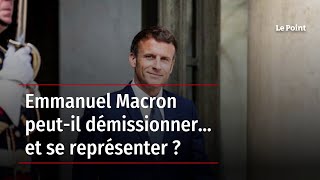 Le Point

Emmanuel Macron peut-il démissionner… et se représenter ?